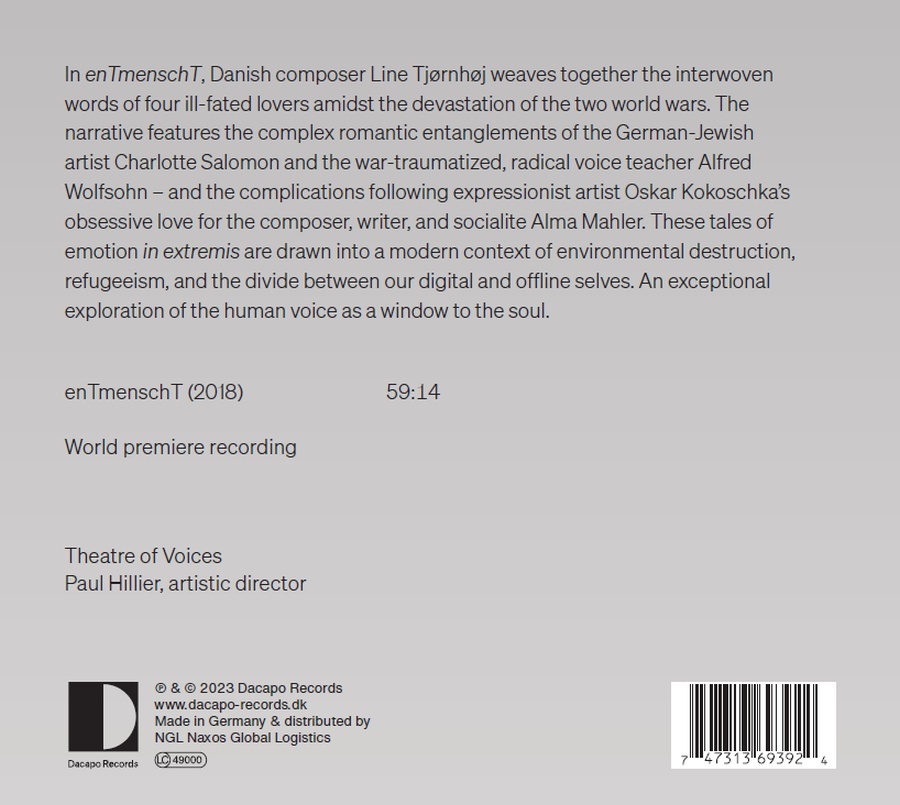 In enTmenschT, Danish composer Line Tjørnhøj weaves together the interwoven words of four ill-fated lovers amidst the devastation of the two world wars. The narrative features the complex romantic entanglements of the German-Jewish artist Charlotte Salomon and the war-traumatized, radical voice teacher Alfred Wolfsohn – and the complications following expressionist artist Oskar Kokoschka's obsessive love for the composer, writer, and socialite Alma Mahler. These tales of emotion in extremis are drawn into a modern context of environmental destruction, refugeeism, and the divide between our digital and offline selves. An exceptional exploration of the human voice as a window to the soul.

enTmenschT (2018) 59:14

World premiere recording

Theatre of Voices
Paul Hillier, artistic director

Dacapo Records

℗ & © 2023 Dacapo Records
www.dacapo-records.dk
Made in Germany & distributed by
NGL Naxos Global Logistics
LC 49000

7 47313 69392 4